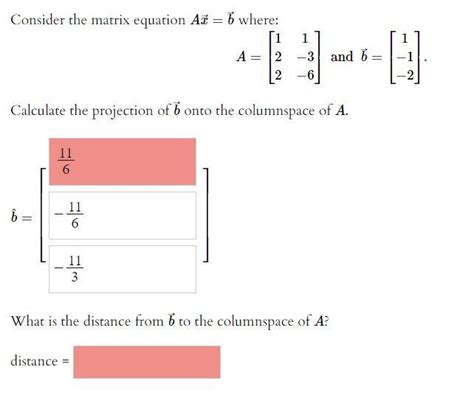 Consider the matrix equation $A\vec{x} = \vec{b}$ where:

$A = \begin{bmatrix} 1 & 1 \\ 2 & -3 \\ 2 & -6 \end{bmatrix}$ and $\vec{b} = \begin{bmatrix} 1 \\ -1 \\ -2 \end{bmatrix}$.

Calculate the projection of $\vec{b}$ onto the columnspace of $A$.

$\hat{b} = \begin{bmatrix} \frac{11}{6} \\ -\frac{11}{6} \\ -\frac{11}{3} \end{bmatrix}$

What is the distance from $\vec{b}$ to the columnspace of $A$?

distance =